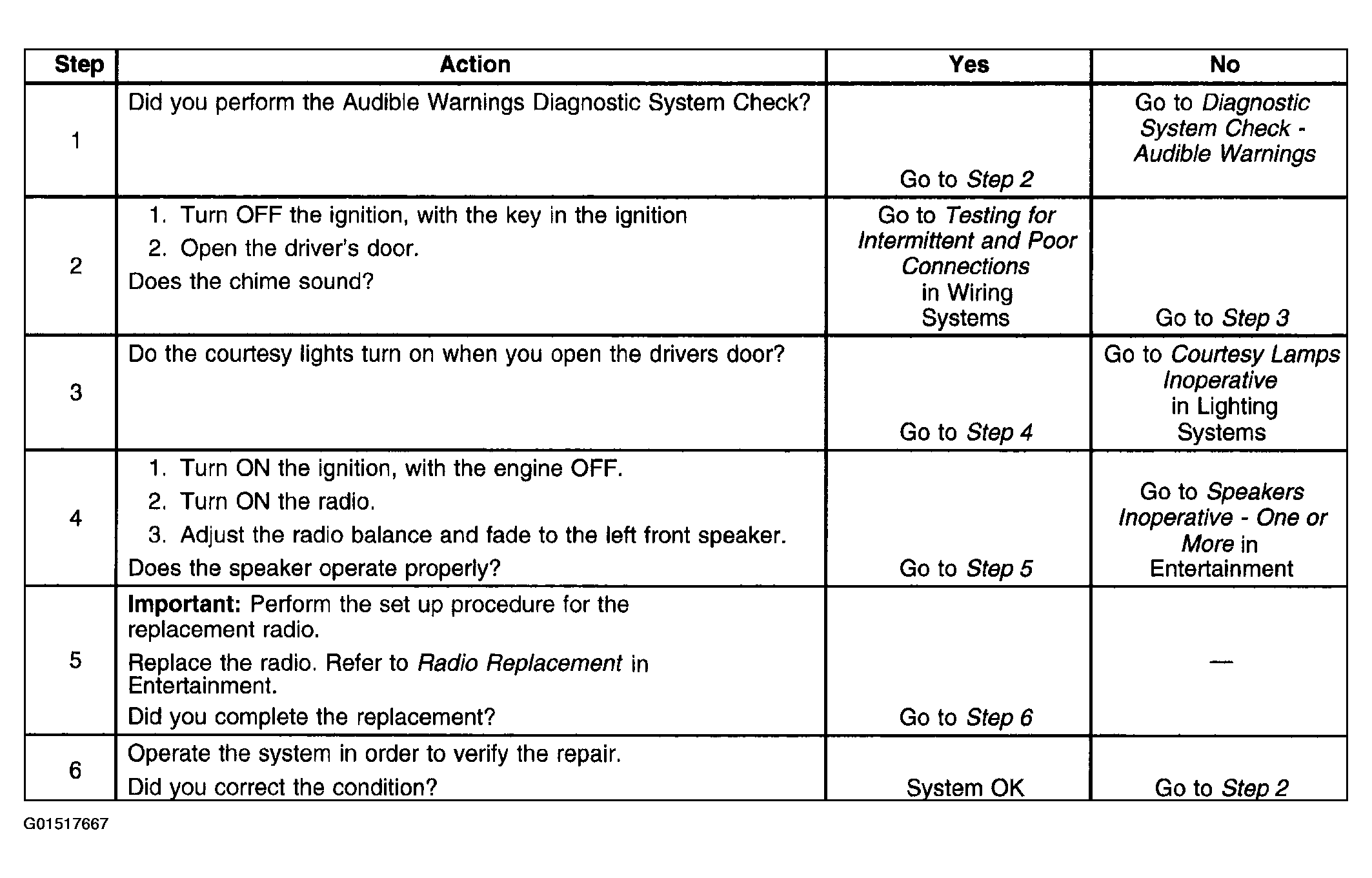 | Step | Action | Yes | No |
|---|---|---|---|
| 1 | Did you perform the Audible Warnings Diagnostic System Check? | Go to Step 2 | Go to Diagnostic System Check - Audible Warnings |
| 2 | 1. Turn OFF the ignition, with the key in the ignition 2. Open the driver's door. Does the chime sound? | Go to Testing for Intermittent and Poor Connections in Wiring Systems | Go to Step 3 |
| 3 | Do the courtesy lights turn on when you open the drivers door? | Go to Step 4 | Go to Courtesy Lamps Inoperative in Lighting Systems |
| 4 | 1. Turn ON the ignition, with the engine OFF. 2. Turn ON the radio. 3. Adjust the radio balance and fade to the left front speaker. Does the speaker operate properly? | Go to Step 5 | Go to Speakers Inoperative - One or More in Entertainment |
| 5 | Important: Perform the set up procedure for the replacement radio. Replace the radio. Refer to Radio Replacement in Entertainment. Did you complete the replacement? | Go to Step 6 | — |
| 6 | Operate the system in order to verify the repair. Did you correct the condition? | System OK | Go to Step 2 |

G01517667